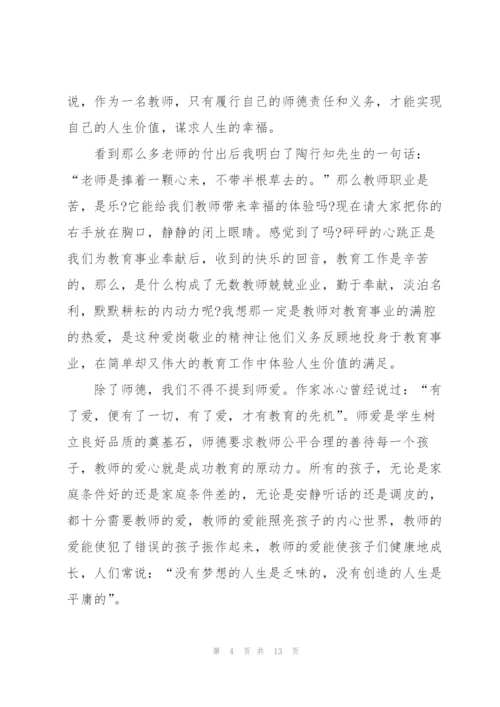 说，作为一名教师，只有履行自己的师德责任和义务，才能实现自己的人生价值，谋求人生的幸福。

看到那么多老师的付出后我明白了陶行知先生的一句话：“老师是捧着一颗心来，不带半根草去的。”那么教师职业是苦，是乐?它能给我们教师带来幸福的体验吗?现在请大家把你的右手放在胸口，静静的闭上眼睛。感觉到了吗?砰砰的心跳正是我们为教育事业奉献后，收到的快乐的回音，教育工作是辛苦的，那么，是什么构成了无数教师兢兢业业，勤于奉献，淡泊名利，默默耕耘的内动力呢?我想那一定是教师对教育事业的满腔的热爱，是这种爱岗敬业的精神让他们义务反顾地投身于教育事业，在简单却又伟大的教育工作中体验人生价值的满足。

除了师德，我们不得不提到师爱。作家冰心曾经说过：“有了爱，便有了一切，有了爱，才有教育的先机”。师爱是学生树立良好品质的奠基石，师德要求教师公平合理的善待每一个孩子，教师的爱心就是成功教育的原动力。所有的孩子，无论是家庭条件好的还是家庭条件差的，无论是安静听话的还是调皮的，都十分需要教师的爱，教师的爱能照亮孩子的内心世界，教师的爱能使犯了错误的孩子振作起来，教师的爱能使孩子们健康地成长，人们常说：“没有梦想的人生是乏味的，没有创造的人生是平庸的”。

第 4 页 共 13 页